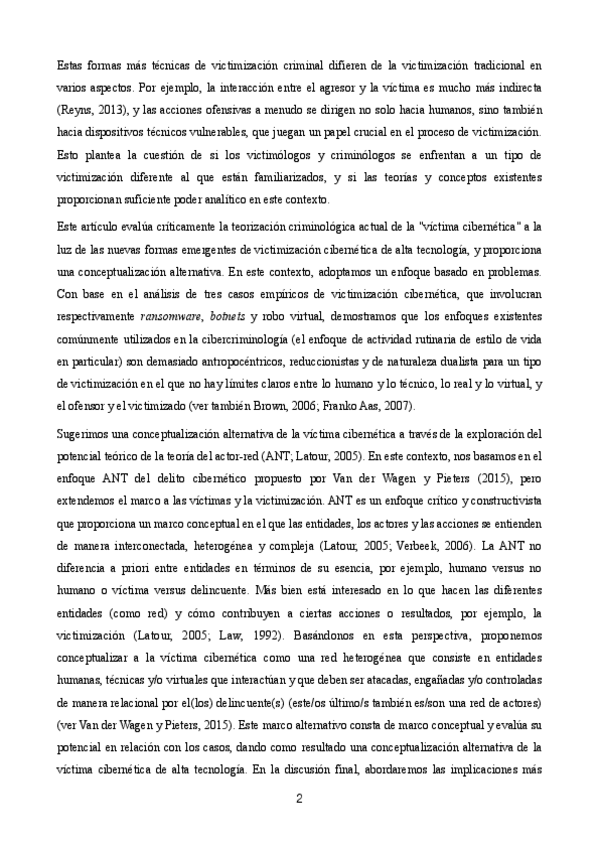 Estas formas más técnicas de victimización criminal difieren de la victimización tradicional en varios aspectos. Por ejemplo, la interacción entre el agresor y la víctima es mucho más indirecta (Reyns, 2013), y las acciones ofensivas a menudo se dirigen no solo hacia humanos, sino también hacia dispositivos técnicos vulnerables, que juegan un papel crucial en el proceso de victimización. Esto plantea la cuestión de si los victimólogos y criminólogos se enfrentan a un tipo de victimización diferente al que están familiarizados, y si las teorías y conceptos existentes proporcionan suficiente poder analítico en este contexto.

Este artículo evalúa críticamente la teorización criminológica actual de la "víctima cibernética" a la luz de las nuevas formas emergentes de victimización cibernética de alta tecnología, y proporciona una conceptualización alternativa. En este contexto, adoptamos un enfoque basado en problemas. Con base en el análisis de tres casos empíricos de victimización cibernética, que involucran respectivamente ransomware, botnets y robo virtual, demostramos que los enfoques existentes comúnmente utilizados en la cibercriminología (el enfoque de actividad rutinaria de estilo de vida en particular) son demasiado antropocéntricos, reduccionistas y de naturaleza dualista para un tipo de victimización en el que no hay límites claros entre lo humano y lo técnico, lo real y lo virtual, y el ofensor y el victimizado (ver también Brown, 2006; Franko Aas, 2007).

Sugerimos una conceptualización alternativa de la víctima cibernética a través de la exploración del potencial teórico de la teoría del actor-red (ANT; Latour, 2005). En este contexto, nos basamos en el enfoque ANT del delito cibernético propuesto por Van der Wagen y Pieters (2015), pero extendemos el marco a las víctimas y la victimización. ANT es un enfoque crítico y constructivista que proporciona un marco conceptual en el que las entidades, los actores y las acciones se entienden de manera interconectada, heterogénea y compleja (Latour, 2005; Verbeek, 2006). La ANT no diferencia a priori entre entidades en términos de su esencia, por ejemplo, humano versus no humano o víctima versus delincuente. Más bien está interesado en lo que hacen las diferentes entidades (como red) y cómo contribuyen a ciertas acciones o resultados, por ejemplo, la victimización (Latour, 2005; Law, 1992). Basándonos en esta perspectiva, proponemos conceptualizar a la víctima cibernética como una red heterogénea que consiste en entidades humanas, técnicas y/o virtuales que interactúan y que deben ser atacadas, engañadas y/o controladas de manera relacional por el(los) delincuente(s) (este/os último/s también es/son una red de actores) (ver Van der Wagen y Pieters, 2015). Este marco alternativo consta de marco conceptual y evalúa su potencial en relación con los casos, dando como resultado una conceptualización alternativa de la víctima cibernética de alta tecnología. En la discusión final, abordaremos las implicaciones más

2